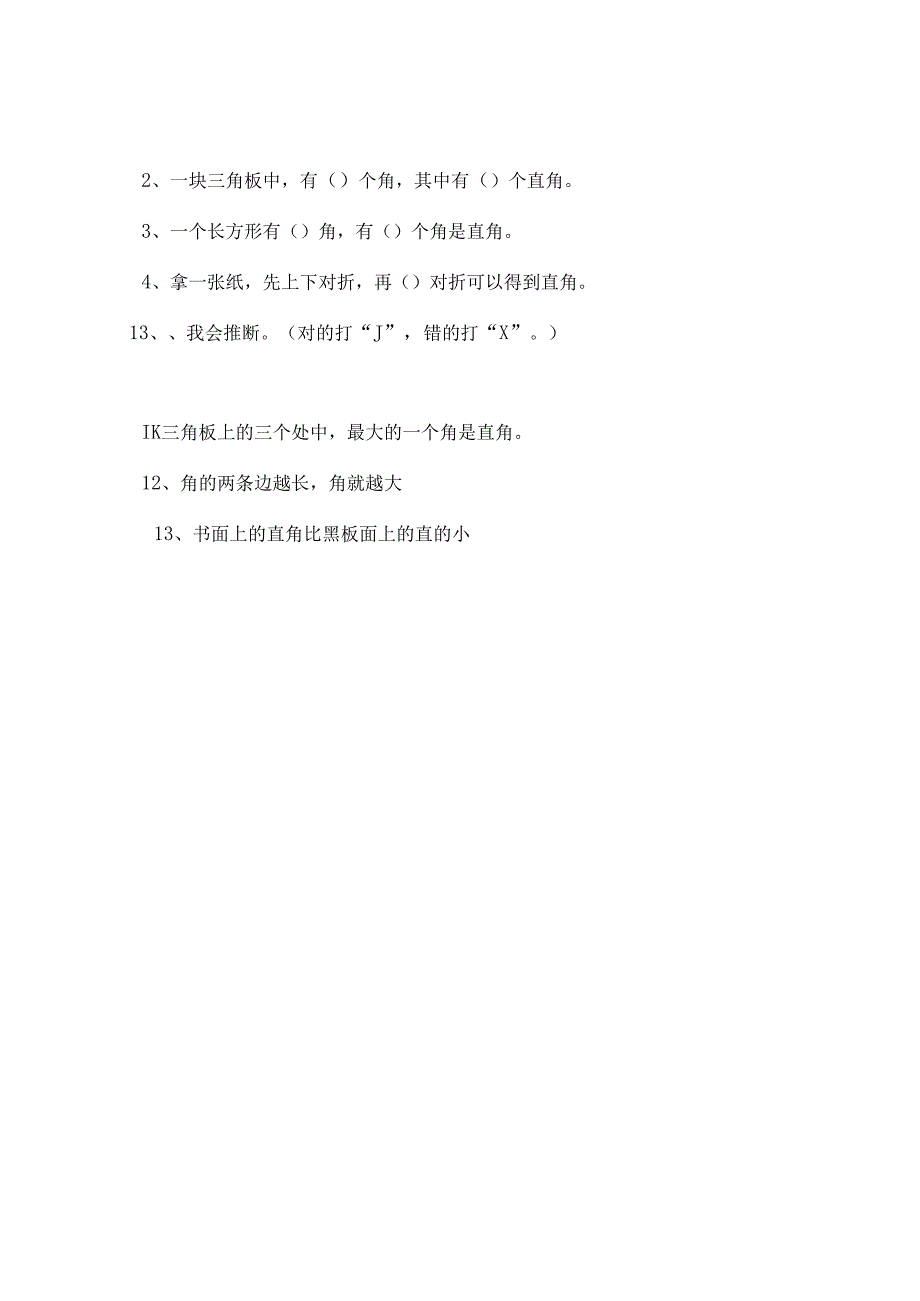 2、一块三角板中，有（）个角，其中有（）个直角。

3、一个长方形有（）角，有（）个角是直角。

4、拿一张纸，先上下对折，再（）对折可以得到直角。

13、、我会推断。（对的打“J”，错的打“X”。）

IK三角板上的三个处中，最大的一个角是直角。

12、角的两条边越长，角就越大

13、书面上的直角比黑板面上的直的小